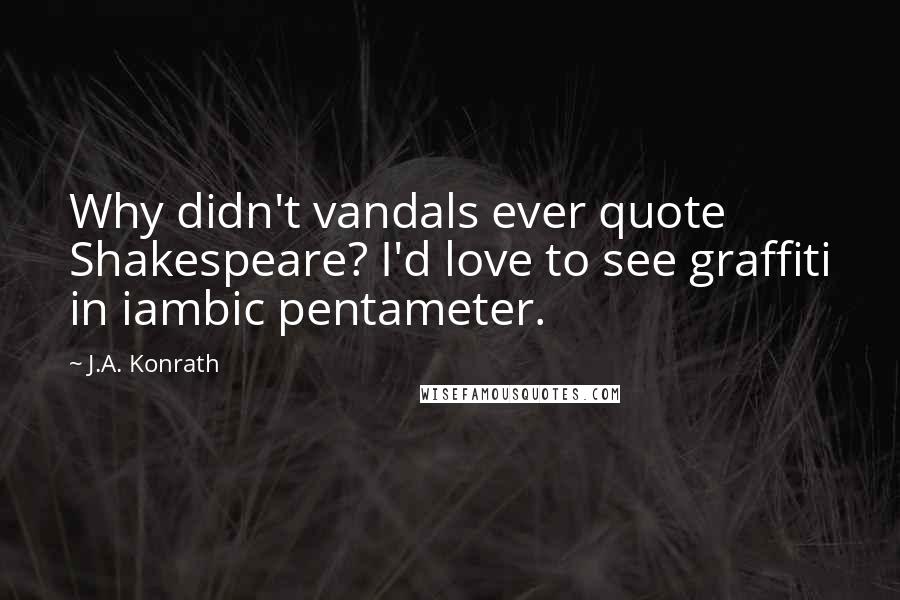 Why didn't vandals ever quote Shakespeare? I'd love to see graffiti in iambic pentameter.

~ J.A. Konrath

WISEFAMOUSQUOTES.COM